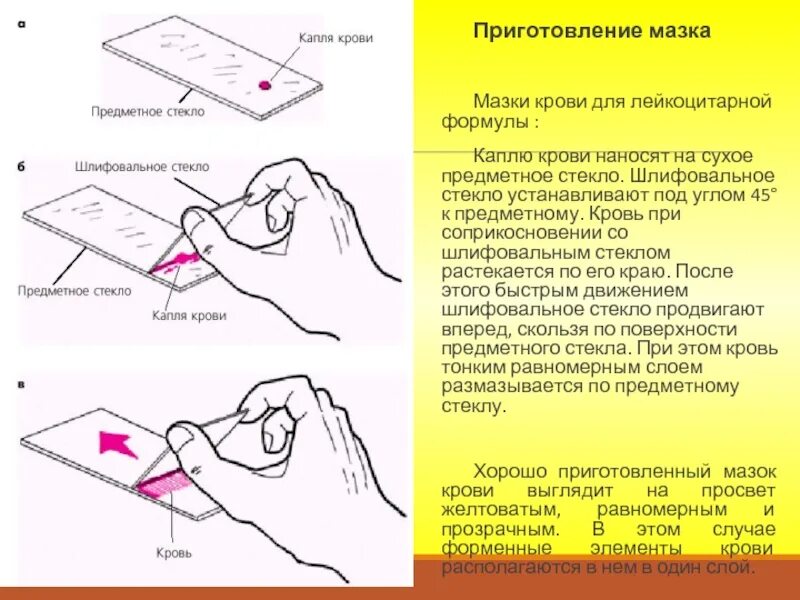 а

Капля крови

Предметное стекло

б

Шлифовальное стекло

Предметное стекло

Капля крови

в

Кровь

Приготовление мазка

Мазки крови для лейкоцитарной формулы :

Каплю крови наносят на сухое предметное стекло. Шлифовальное стекло устанавливают под углом 45° к предметному. Кровь при соприкосновении со шлифовальным стеклом растекается по его краю. После этого быстрым движением шлифовальное стекло продвигают вперед, скользя по поверхности предметного стекла. При этом кровь тонким равномерным слоем размазывается по предметному стеклу.

Хорошо приготовленный мазок крови выглядит на просвет желтоватым, равномерным и прозрачным. В этом случае форменные элементы крови располагаются в нем в один слой.